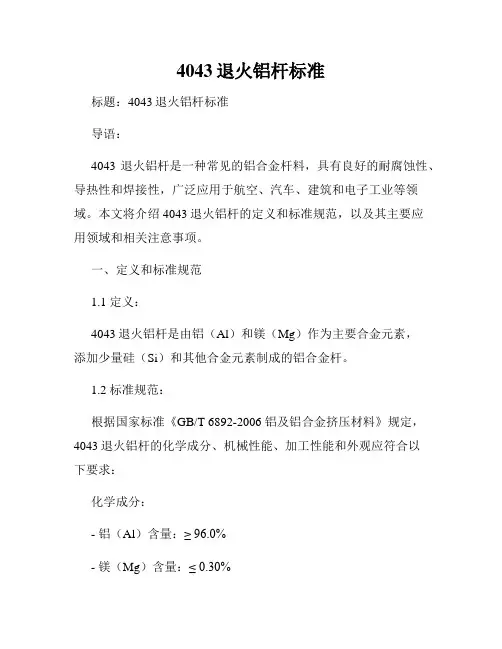 4043 退火铝杆标准

标题：4043 退火铝杆标准

导语：

4043 退火铝杆是一种常见的铝合金杆料，具有良好的耐腐蚀性、导热性和焊接性，广泛应用于航空、汽车、建筑和电子工业等领域。本文将介绍 4043 退火铝杆的定义和标准规范，以及其主要应用领域和相关注意事项。

一、定义和标准规范

1.1 定义：

4043 退火铝杆是由铝（Al）和镁（Mg）作为主要合金元素，添加少量硅（Si）和其他合金元素制成的铝合金杆。

1.2 标准规范：

根据国家标准《GB/T 6892-2006 铝及铝合金挤压材料》规定，4043 退火铝杆的化学成分、机械性能、加工性能和外观应符合以下要求：

化学成分：

- 铝（Al）含量：≥ 96.0%

- 镁（Mg）含量：≤ 0.30%